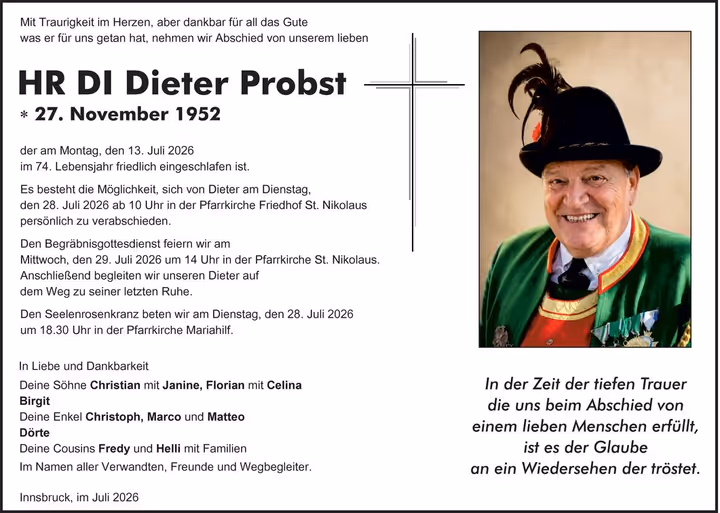 Mit Traurigkeit im Herzen, aber dankbar für all das Gute was er für uns getan hat, nehmen wir Abschied von unserem lieben

HR DI Dieter Probst

* 27. November 1952

der am Montag, den 13. Juli 2026 im 74. Lebensjahr friedlich eingeschlafen ist.

Es besteht die Möglichkeit, sich von Dieter am Dienstag, den 28. Juli 2026 ab 10 Uhr in der Pfarrkirche Friedhof St. Nikolaus persönlich zu verabschieden.

Den Begräbnisgottesdienst feiern wir am Mittwoch, den 29. Juli 2026 um 14 Uhr in der Pfarrkirche St. Nikolaus. Anschließend begleiten wir unseren Dieter auf dem Weg zu seiner letzten Ruhe.

Den Seelenrosenkranz beten wir am Dienstag, den 28. Juli 2026 um 18.30 Uhr in der Pfarrkirche Mariahilf.

In Liebe und Dankbarkeit

Deine Söhne Christian mit Janine, Florian mit Celina
Birgit
Deine Enkel Christoph, Marco und Matteo
Dörte
Deine Cousins Fredy und Helli mit Familien
Im Namen aller Verwandten, Freunde und Wegbegleiter.

Innsbruck, im Juli 2026

In der Zeit der tiefen Trauer
die uns beim Abschied von
einem lieben Menschen erfüllt,
ist es der Glaube
an ein Wiedersehen der tröstet.